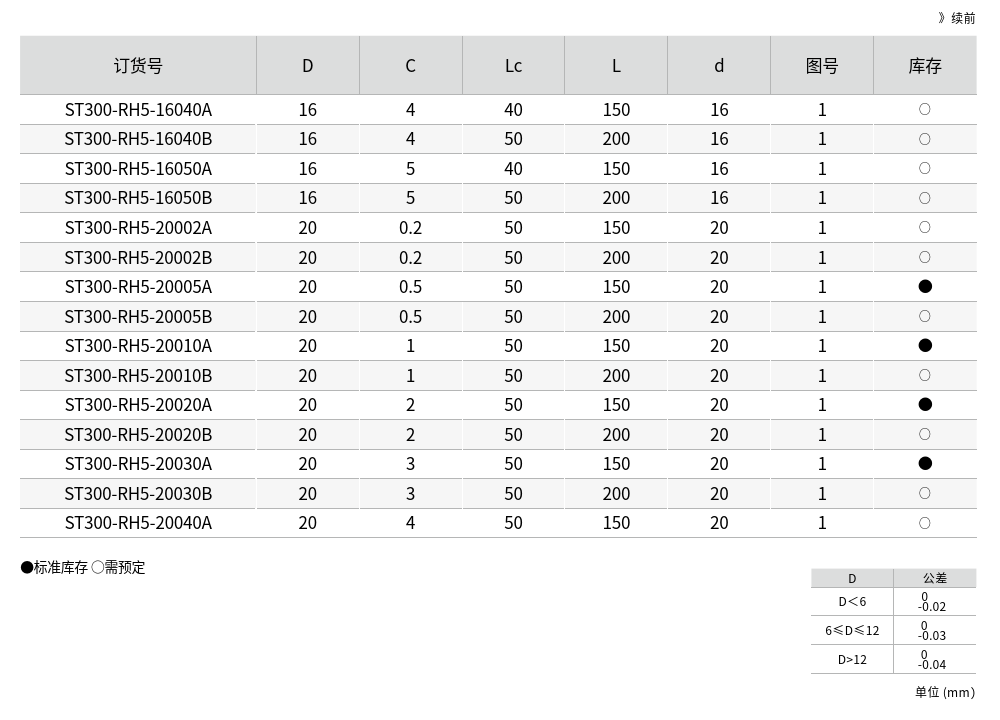 》续前

| 订货号 | D | C | Lc | L | d | 图号 | 库存 |
|---|---|---|---|---|---|---|---|
| ST300-RH5-16040A | 16 | 4 | 40 | 150 | 16 | 1 | ○ |
| ST300-RH5-16040B | 16 | 4 | 50 | 200 | 16 | 1 | ○ |
| ST300-RH5-16050A | 16 | 5 | 40 | 150 | 16 | 1 | ○ |
| ST300-RH5-16050B | 16 | 5 | 50 | 200 | 16 | 1 | ○ |
| ST300-RH5-20002A | 20 | 0.2 | 50 | 150 | 20 | 1 | ○ |
| ST300-RH5-20002B | 20 | 0.2 | 50 | 200 | 20 | 1 | ○ |
| ST300-RH5-20005A | 20 | 0.5 | 50 | 150 | 20 | 1 | ● |
| ST300-RH5-20005B | 20 | 0.5 | 50 | 200 | 20 | 1 | ○ |
| ST300-RH5-20010A | 20 | 1 | 50 | 150 | 20 | 1 | ● |
| ST300-RH5-20010B | 20 | 1 | 50 | 200 | 20 | 1 | ○ |
| ST300-RH5-20020A | 20 | 2 | 50 | 150 | 20 | 1 | ● |
| ST300-RH5-20020B | 20 | 2 | 50 | 200 | 20 | 1 | ○ |
| ST300-RH5-20030A | 20 | 3 | 50 | 150 | 20 | 1 | ● |
| ST300-RH5-20030B | 20 | 3 | 50 | 200 | 20 | 1 | ○ |
| ST300-RH5-20040A | 20 | 4 | 50 | 150 | 20 | 1 | ○ |

●标准库存 ○需预定

| D | 公差 |
|---|---|
| D<6 | $^{0}_{-0.02}$ |
| 6≤D≤12 | $^{0}_{-0.03}$ |
| D>12 | $^{0}_{-0.04}$ |

单位 (mm)